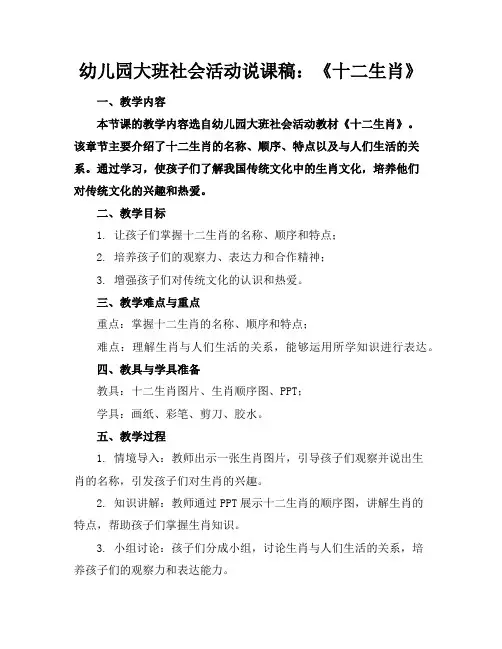 幼儿园大班社会活动说课稿：《十二生肖》

一、教学内容

本节课的教学内容选自幼儿园大班社会活动教材《十二生肖》。该章节主要介绍了十二生肖的名称、顺序、特点以及与人们生活的关系。通过学习，使孩子们了解我国传统文化中的生肖文化，培养他们对传统文化的兴趣和热爱。

二、教学目标

1. 让孩子们掌握十二生肖的名称、顺序和特点；

2. 培养孩子们的观察力、表达力和合作精神；

3. 增强孩子们对传统文化的认识和热爱。

三、教学难点与重点

重点：掌握十二生肖的名称、顺序和特点；

难点：理解生肖与人们生活的关系，能够运用所学知识进行表达。

四、教具与学具准备

教具：十二生肖图片、生肖顺序图、PPT；

学具：画纸、彩笔、剪刀、胶水。

五、教学过程

1. 情境导入：教师出示一张生肖图片，引导孩子们观察并说出生肖的名称，引发孩子们对生肖的兴趣。

2. 知识讲解：教师通过 PPT 展示十二生肖的顺序图，讲解生肖的特点，帮助孩子们掌握生肖知识。

3. 小组讨论：孩子们分成小组，讨论生肖与人们生活的关系，培养孩子们的观察力和表达能力。